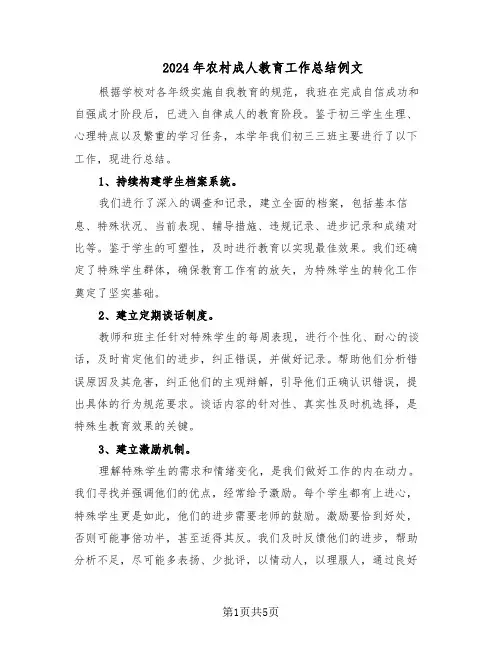 2024年农村成人教育工作总结例文

根据学校对各年级实施自我教育的规范，我班在完成自信成功和自强成才阶段后，已进入自律成人的教育阶段。鉴于初三学生生理、心理特点以及繁重的学习任务，本学年我们初三三班主要进行了以下工作，现进行总结。

1、持续构建学生档案系统。

我们进行了深入的调查和记录，建立全面的档案，包括基本信息、特殊状况、当前表现、辅导措施、违规记录、进步记录和成绩对比等。鉴于学生的可塑性，及时进行教育以实现最佳效果。我们还确定了特殊学生群体，确保教育工作有的放矢，为特殊学生的转化工作奠定了坚实基础。

2、建立定期谈话制度。

教师和班主任针对特殊学生的每周表现，进行个性化、耐心的谈话，及时肯定他们的进步，纠正错误，并做好记录。帮助他们分析错误原因及其危害，纠正他们的主观辩解，引导他们正确认识错误，提出具体的行为规范要求。谈话内容的针对性、真实性及时机选择，是特殊生教育效果的关键。

3、建立激励机制。

理解特殊学生的需求和情绪变化，是我们做好工作的内在动力。我们寻找并强调他们的优点，经常给予激励。每个学生都有上进心，特殊学生更是如此，他们的进步需要老师的鼓励。激励要恰到好处，否则可能事倍功半，甚至适得其反。我们及时反馈他们的进步，帮助分析不足，尽可能多表扬、少批评，以情动人，以理服人，通过良好

第1页共5页